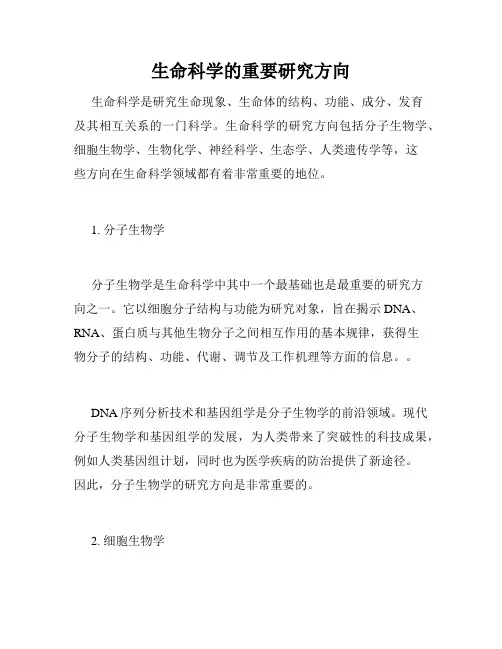 生命科学的重要研究方向

生命科学是研究生命现象、生命体的结构、功能、成分、发育及其相互关系的一门科学。生命科学的研究方向包括分子生物学、细胞生物学、生物化学、神经科学、生态学、人类遗传学等，这些方向在生命科学领域都有着非常重要的地位。

1. 分子生物学

分子生物学是生命科学中其中一个最基础也是最重要的研究方向之一。它以细胞分子结构与功能为研究对象，旨在揭示 DNA、RNA、蛋白质与其他生物分子之间相互作用的基本规律，获得生物分子的结构、功能、代谢、调节及工作机理等方面的信息。。

DNA 序列分析技术和基因组学是分子生物学的前沿领域。现代分子生物学和基因组学的发展，为人类带来了突破性的科技成果，例如人类基因组计划，同时也为医学疾病的防治提供了新途径。因此，分子生物学的研究方向是非常重要的。

2. 细胞生物学